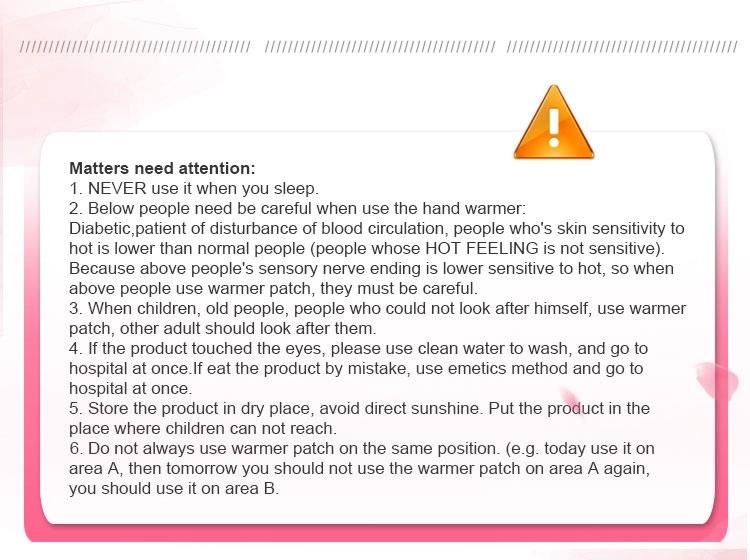 Matters need attention:
1. NEVER use it when you sleep.
2. Below people need be careful when use the hand warmer:
Diabetic,patient of disturbance of blood circulation, people who's skin sensitivity to hot is lower than normal people (people whose HOT FEELING is not sensitive). Because above people's sensory nerve ending is lower sensitive to hot, so when above people use warmer patch, they must be careful.
3. When children, old people, people who could not look after himself, use warmer patch, other adult should look after them.
4. If the product touched the eyes, please use clean water to wash, and go to hospital at once.If eat the product by mistake, use emetics method and go to hospital at once.
5. Store the product in dry place, avoid direct sunshine. Put the product in the place where children can not reach.
6. Do not always use warmer patch on the same position. (e.g. today use it on area A, then tomorrow you should not use the warmer patch on area A again, you should use it on area B.